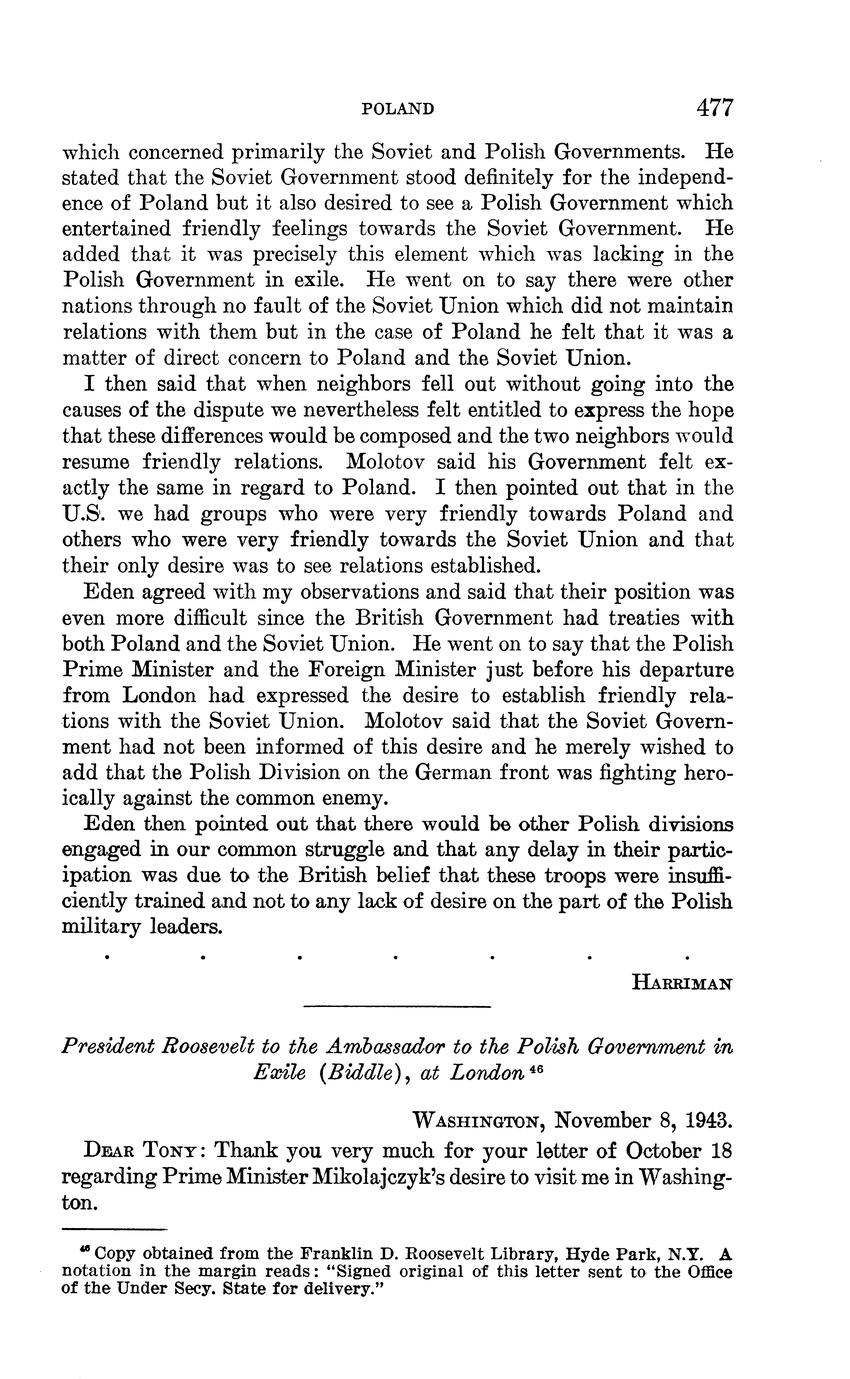 POLAND 477

which concerned primarily the Soviet and Polish Governments. He stated that the Soviet Government stood definitely for the independence of Poland but it also desired to see a Polish Government which entertained friendly feelings towards the Soviet Government. He added that it was precisely this element which was lacking in the Polish Government in exile. He went on to say there were other nations through no fault of the Soviet Union which did not maintain relations with them but in the case of Poland he felt that it was a matter of direct concern to Poland and the Soviet Union.

I then said that when neighbors fell out without going into the causes of the dispute we nevertheless felt entitled to express the hope that these differences would be composed and the two neighbors would resume friendly relations. Molotov said his Government felt exactly the same in regard to Poland. I then pointed out that in the U.S. we had groups who were very friendly towards Poland and others who were very friendly towards the Soviet Union and that their only desire was to see relations established.

Eden agreed with my observations and said that their position was even more difficult since the British Government had treaties with both Poland and the Soviet Union. He went on to say that the Polish Prime Minister and the Foreign Minister just before his departure from London had expressed the desire to establish friendly relations with the Soviet Union. Molotov said that the Soviet Government had not been informed of this desire and he merely wished to add that the Polish Division on the German front was fighting heroically against the common enemy.

Eden then pointed out that there would be other Polish divisions engaged in our common struggle and that any delay in their participation was due to the British belief that these troops were insufficiently trained and not to any lack of desire on the part of the Polish military leaders.

. . . . . . .

HARRIMAN

President Roosevelt to the Ambassador to the Polish Government in Exile (Biddle), at London $^{46}$

WASHINGTON, November 8, 1943.

DEAR TONY: Thank you very much for your letter of October 18 regarding Prime Minister Mikolajczyk's desire to visit me in Washington.

$^{46}$ Copy obtained from the Franklin D. Roosevelt Library, Hyde Park, N.Y. A notation in the margin reads: "Signed original of this letter sent to the Office of the Under Secy. State for delivery."